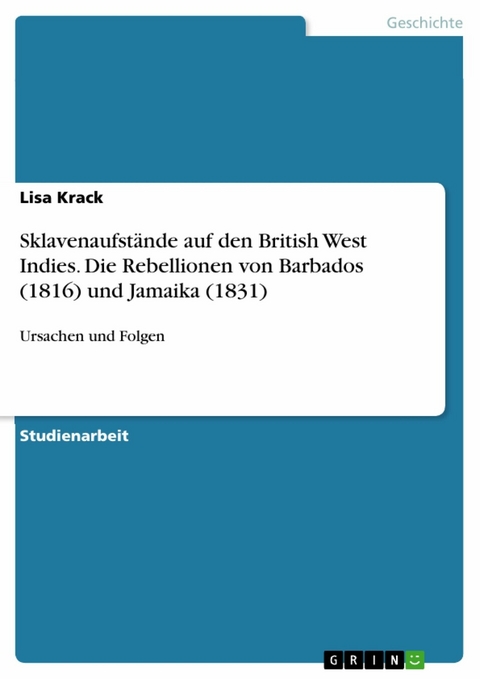 Geschichte

Lisa Krack

Sklavenaufstände auf den British West Indies. Die Rebellionen von Barbados (1816) und Jamaika (1831)

Ursachen und Folgen

Studienarbeit

GRIN